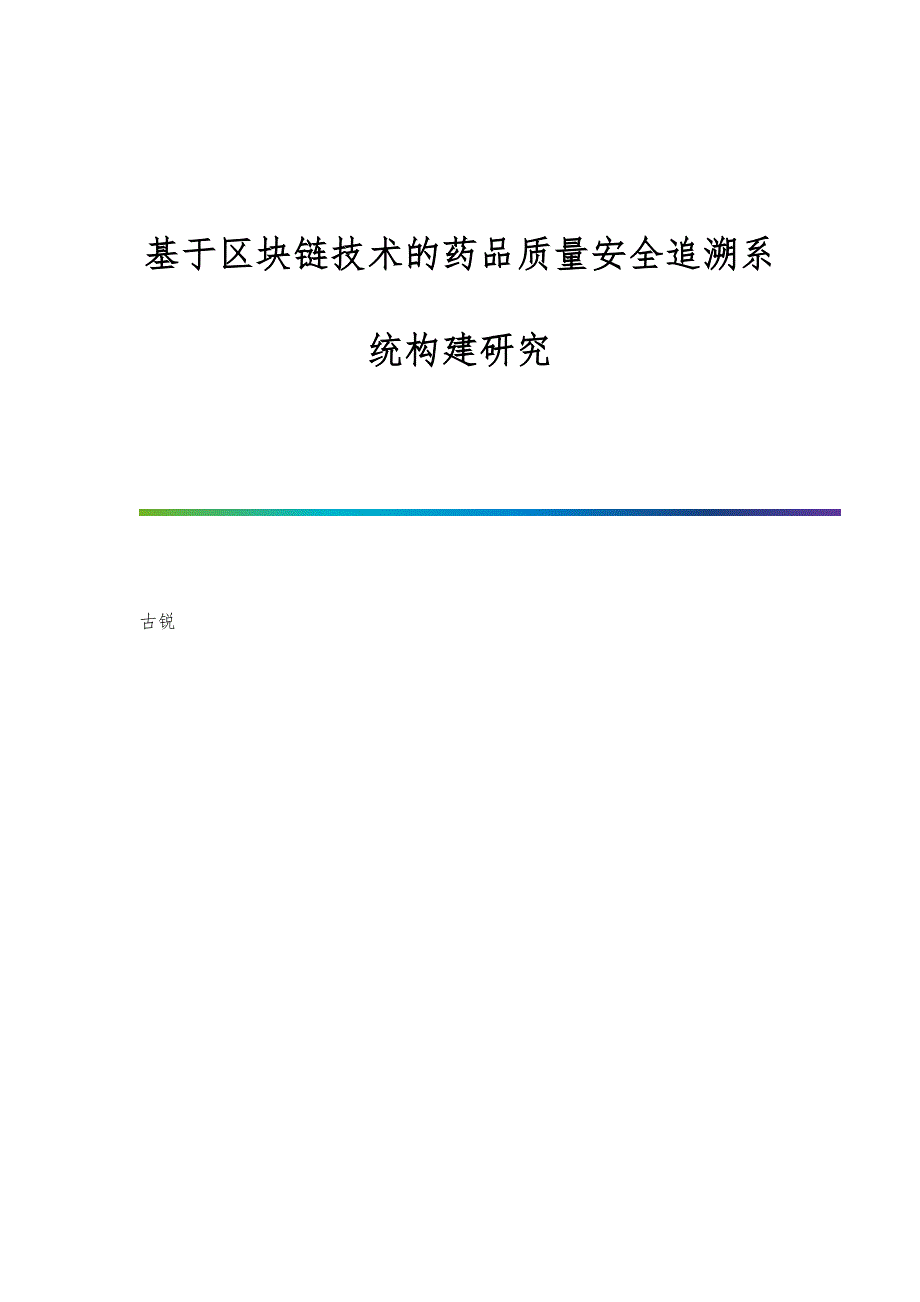 基于区块链技术的药品质量安全追溯系统构建研究

古锐